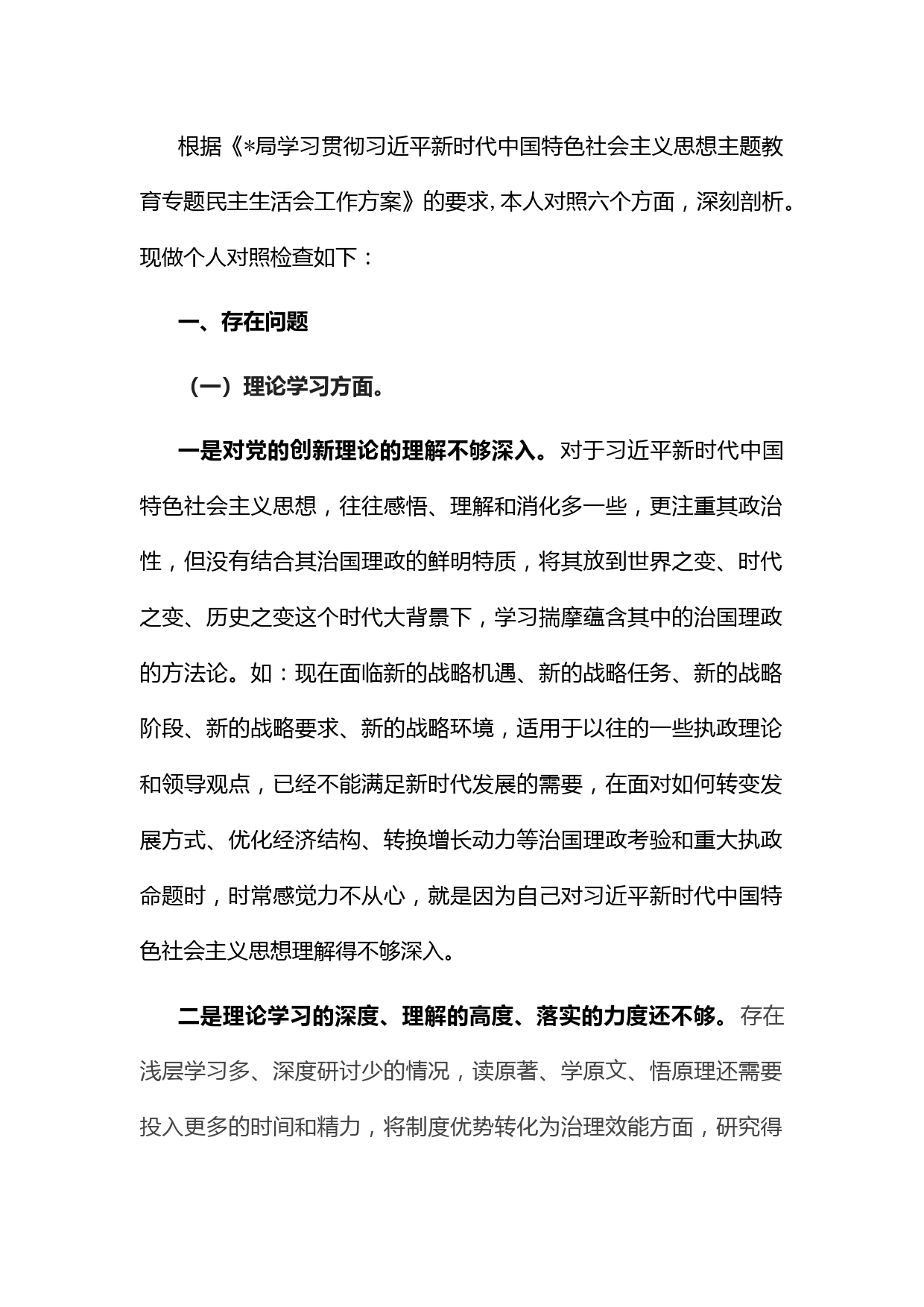 根据《*局学习贯彻习近平新时代中国特色社会主义思想主题教育专题民主生活会工作方案》的要求，本人对照六个方面，深刻剖析。现做个人对照检查如下：

一、存在问题

（一）理论学习方面。

一是对党的创新理论的理解不够深入。对于习近平新时代中国特色社会主义思想，往往感悟、理解和消化多一些，更注重其政治性，但没有结合其治国理政的鲜明特质，将其放到世界之变、时代之变、历史之变这个时代大背景下，学习揣摩蕴含其中的治国理政的方法论。如：现在面临新的战略机遇、新的战略任务、新的战略阶段、新的战略要求、新的战略环境，适用于以往的一些执政理论和领导观点，已经不能满足新时代发展的需要，在面对如何转变发展方式、优化经济结构、转换增长动力等治国理政考验和重大执政命题时，时常感觉力不从心，就是因为自己对习近平新时代中国特色社会主义思想理解得不够深入。

二是理论学习的深度、理解的高度、落实的力度还不够。存在浅层学习多、深度研讨少的情况，读原著、学原文、悟原理还需要投入更多的时间和精力，将制度优势转化为治理效能方面，研究得